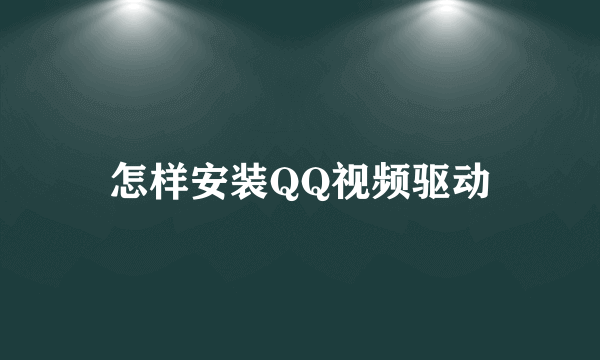 怎样安装QQ视频驱动